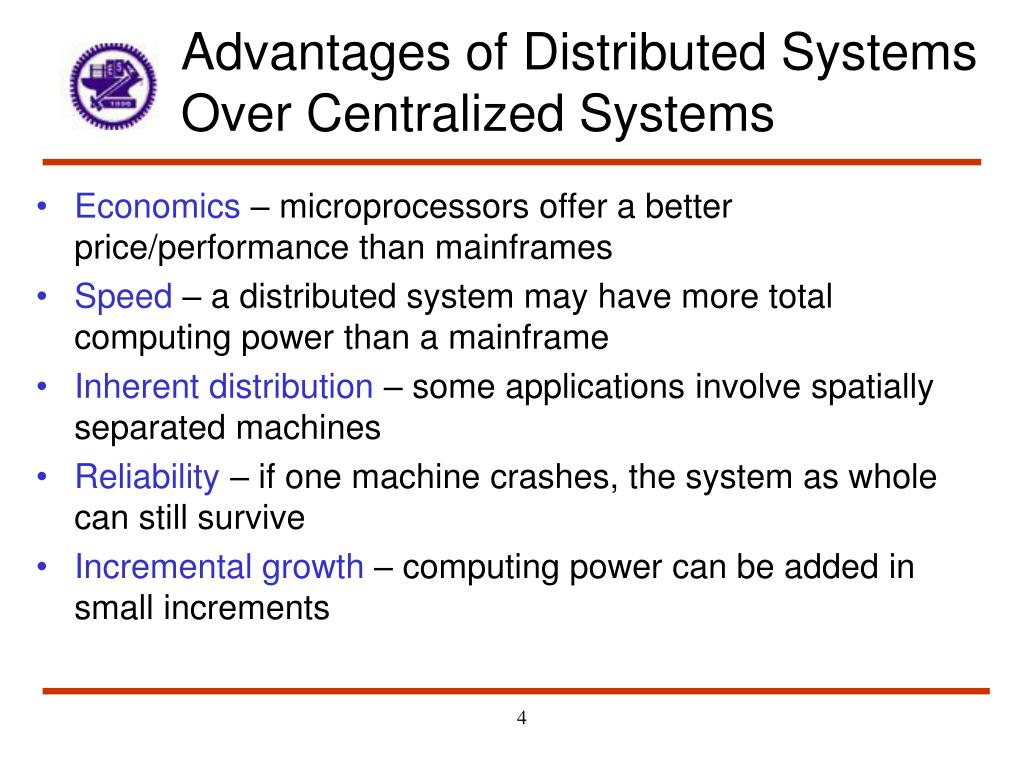 Advantages of Distributed Systems Over Centralized Systems

• Economics – microprocessors offer a better price/performance than mainframes
• Speed – a distributed system may have more total computing power than a mainframe
• Inherent distribution – some applications involve spatially separated machines
• Reliability – if one machine crashes, the system as whole can still survive
• Incremental growth – computing power can be added in small increments

4